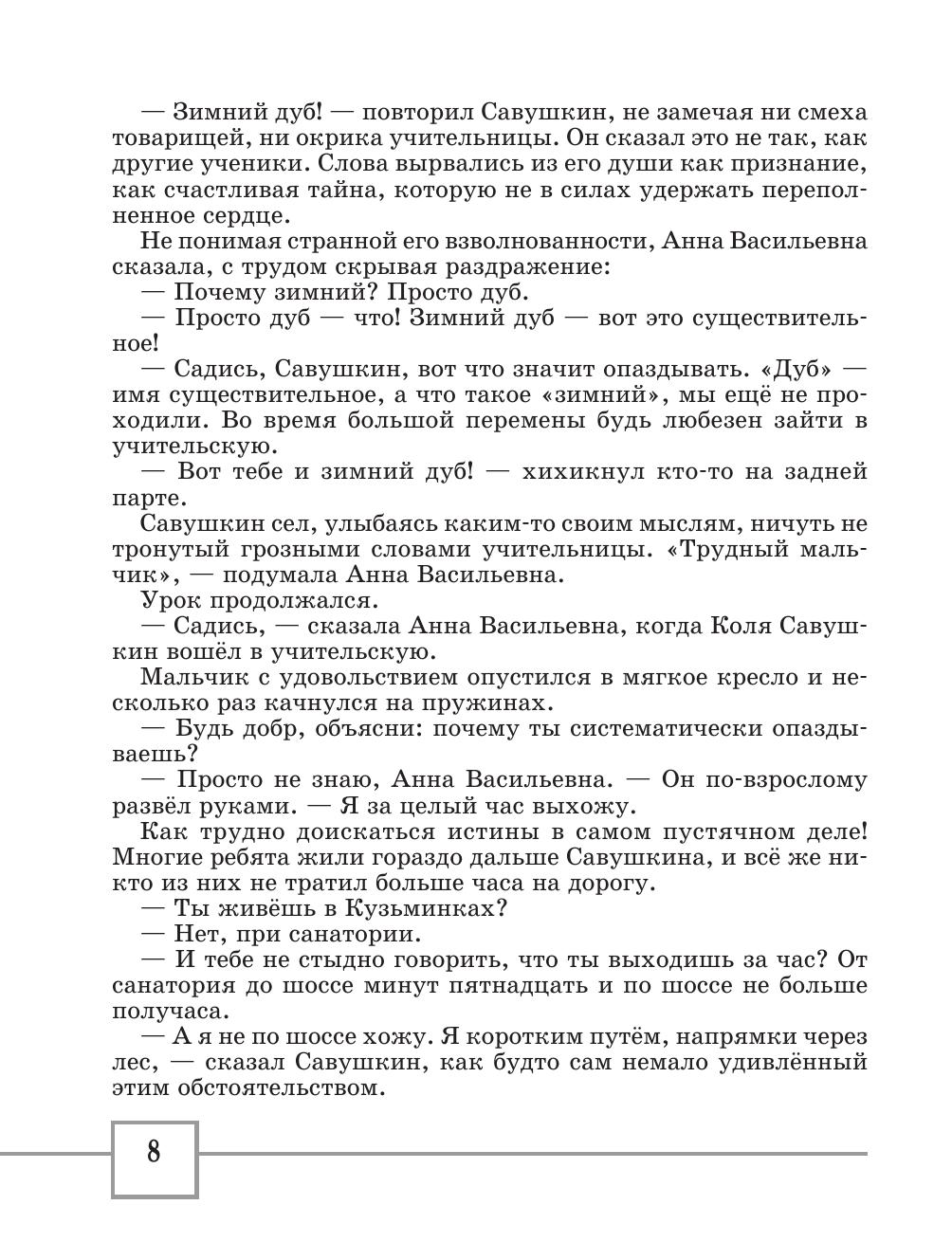 — Зимний дуб! — повторил Савушкин, не замечая ни смеха товарищей, ни окрика учительницы. Он сказал это не так, как другие ученики. Слова вырвались из его души как признание, как счастливая тайна, которую не в силах удержать переполненное сердце.

Не понимая странной его взволнованности, Анна Васильевна сказала, с трудом скрывая раздражение:

— Почему зимний? Просто дуб.

— Просто дуб — что! Зимний дуб — вот это существительное!

— Садись, Савушкин, вот что значит опаздывать. «Дуб» — имя существительное, а что такое «зимний», мы ещё не проходили. Во время большой перемены будь любезен зайти в учительскую.

— Вот тебе и зимний дуб! — хихикнул кто-то на задней парте.

Савушкин сел, улыбаясь каким-то своим мыслям, ничуть не тронутый грозными словами учительницы. «Трудный мальчик», — подумала Анна Васильевна.

Урок продолжался.

— Садись, — сказала Анна Васильевна, когда Коля Савушкин вошёл в учительскую.

Мальчик с удовольствием опустился в мягкое кресло и несколько раз качнулся на пружинах.

— Будь добр, объясни: почему ты систематически опаздываешь?

— Просто не знаю, Анна Васильевна. — Он по-взрослому развёл руками. — Я за целый час выхожу.

Как трудно доискаться истины в самом пустячном деле! Многие ребята жили гораздо дальше Савушкина, и всё же никто из них не тратил больше часа на дорогу.

— Ты живёшь в Кузьминках?

— Нет, при санатории.

— И тебе не стыдно говорить, что ты выходишь за час? От санатория до шоссе минут пятнадцать и по шоссе не больше получаса.

— А я не по шоссе хожу. Я коротким путём, напрямки через лес, — сказал Савушкин, как будто сам немало удивлённый этим обстоятельством.

8